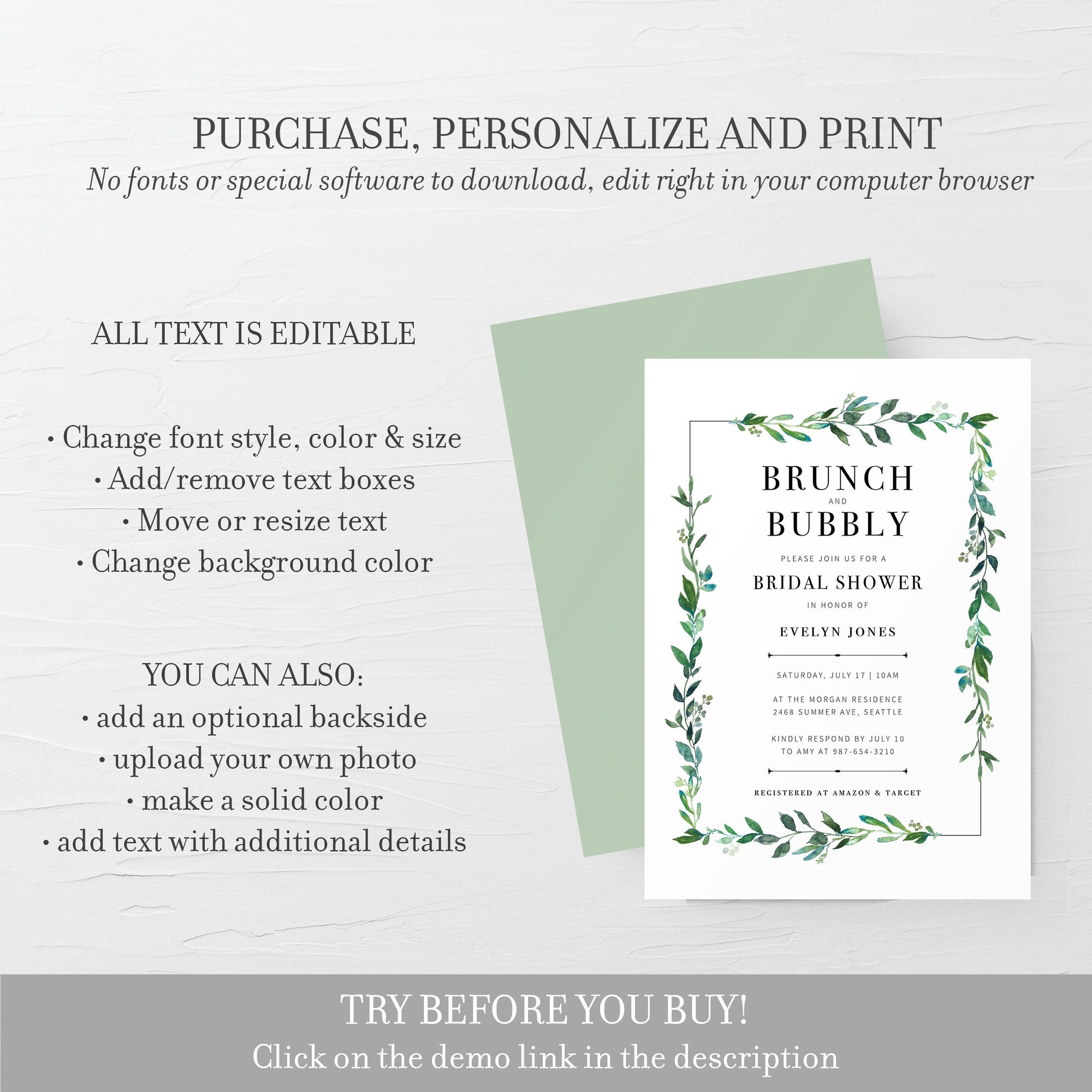 PURCHASE, PERSONALIZE AND PRINT
No fonts or special software to download, edit right in your computer browser

ALL TEXT IS EDITABLE

• Change font style, color & size
• Add/remove text boxes
• Move or resize text
• Change background color

YOU CAN ALSO:
• add an optional backside
• upload your own photo
• make a solid color
• add text with additional details

BRUNCH
AND
BUBBLY

PLEASE JOIN US FOR A
BRIDAL SHOWER
IN HONOR OF
EVELYN JONES

SATURDAY, JULY 17 | 10AM

AT THE MORGAN RESIDENCE
2468 SUMMER AVE, SEATTLE

KINDLY RESPOND BY JULY 10
TO AMY AT 987-654-3210

REGISTERED AT AMAZON & TARGET

TRY BEFORE YOU BUY!
Click on the demo link in the description